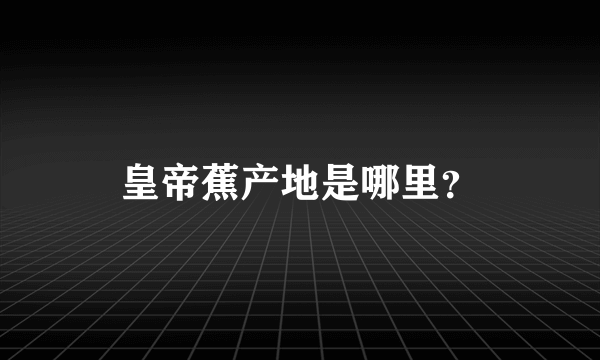 皇帝蕉产地是哪里？